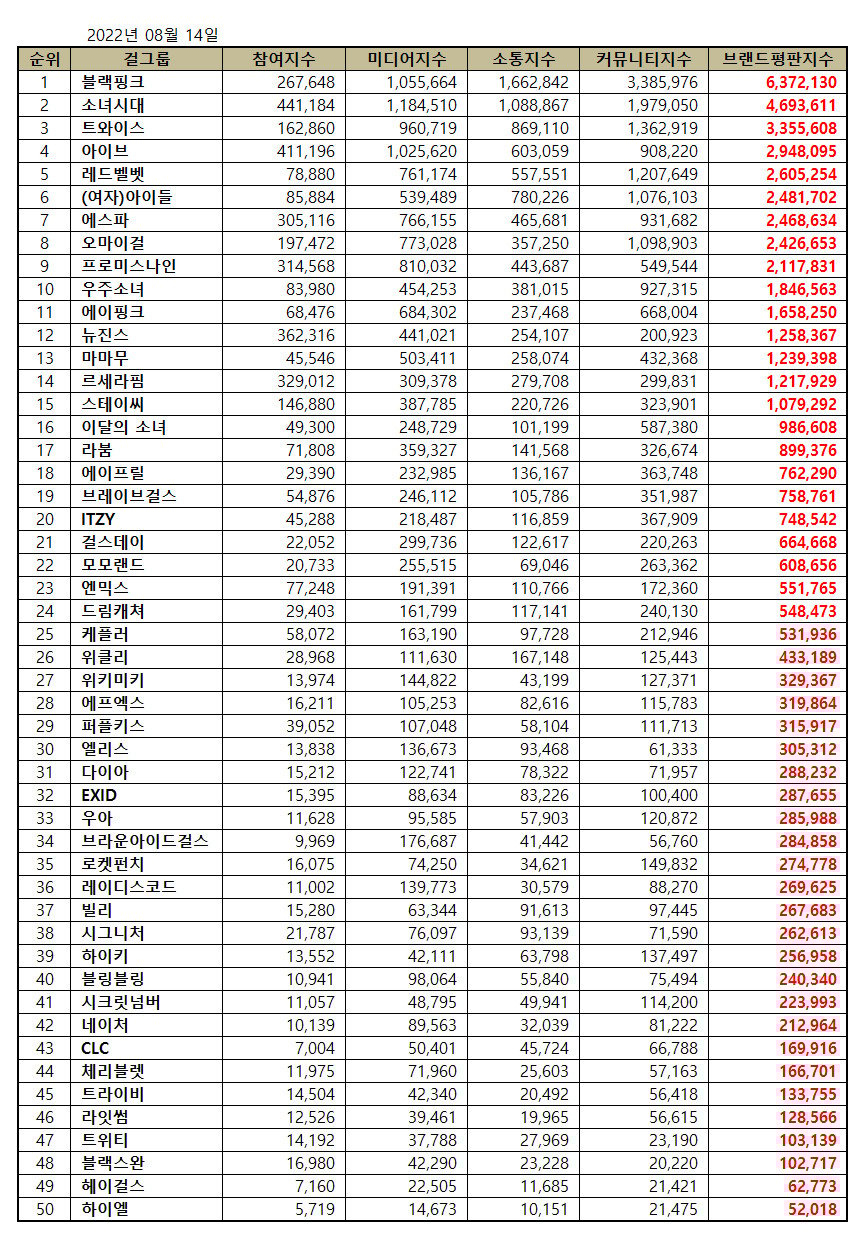 2022년 08월 14일

| 순위 | 걸그룹 | 참여지수 | 미디어지수 | 소통지수 | 커뮤니티지수 | 브랜드평판지수 |
|---|---|---|---|---|---|---|
| 1 | 블랙핑크 | 267,648 | 1,055,664 | 1,662,842 | 3,385,976 | 6,372,130 |
| 2 | 소녀시대 | 441,184 | 1,184,510 | 1,088,867 | 1,979,050 | 4,693,611 |
| 3 | 트와이스 | 162,860 | 960,719 | 869,110 | 1,362,919 | 3,355,608 |
| 4 | 아이브 | 411,196 | 1,025,620 | 603,059 | 908,220 | 2,948,095 |
| 5 | 레드벨벳 | 78,880 | 761,174 | 557,551 | 1,207,649 | 2,605,254 |
| 6 | (여자)아이들 | 85,884 | 539,489 | 780,226 | 1,076,103 | 2,481,702 |
| 7 | 에스파 | 305,116 | 766,155 | 465,681 | 931,682 | 2,468,634 |
| 8 | 오마이걸 | 197,472 | 773,028 | 357,250 | 1,098,903 | 2,426,653 |
| 9 | 프로미스나인 | 314,568 | 810,032 | 443,687 | 549,544 | 2,117,831 |
| 10 | 우주소녀 | 83,980 | 454,253 | 381,015 | 927,315 | 1,846,563 |
| 11 | 에이핑크 | 68,476 | 684,302 | 237,468 | 668,004 | 1,658,250 |
| 12 | 뉴진스 | 362,316 | 441,021 | 254,107 | 200,923 | 1,258,367 |
| 13 | 마마무 | 45,546 | 503,411 | 258,074 | 432,368 | 1,239,398 |
| 14 | 르세라핌 | 329,012 | 309,378 | 279,708 | 299,831 | 1,217,929 |
| 15 | 스테이씨 | 146,880 | 387,785 | 220,726 | 323,901 | 1,079,292 |
| 16 | 이달의 소녀 | 49,300 | 248,729 | 101,199 | 587,380 | 986,608 |
| 17 | 라붐 | 71,808 | 359,327 | 141,568 | 326,674 | 899,376 |
| 18 | 에이프릴 | 29,390 | 232,985 | 136,167 | 363,748 | 762,290 |
| 19 | 브레이브걸스 | 54,876 | 246,112 | 105,786 | 351,987 | 758,761 |
| 20 | ITZY | 45,288 | 218,487 | 116,859 | 367,909 | 748,542 |
| 21 | 걸스데이 | 22,052 | 299,736 | 122,617 | 220,263 | 664,668 |
| 22 | 모모랜드 | 20,733 | 255,515 | 69,046 | 263,362 | 608,656 |
| 23 | 엔믹스 | 77,248 | 191,391 | 110,766 | 172,360 | 551,765 |
| 24 | 드림캐쳐 | 29,403 | 161,799 | 117,141 | 240,130 | 548,473 |
| 25 | 케플러 | 58,072 | 163,190 | 97,728 | 212,946 | 531,936 |
| 26 | 위클리 | 28,968 | 111,630 | 167,148 | 125,443 | 433,189 |
| 27 | 위키미키 | 13,974 | 144,822 | 43,199 | 127,371 | 329,367 |
| 28 | 에프엑스 | 16,211 | 105,253 | 82,616 | 115,783 | 319,864 |
| 29 | 퍼플키스 | 39,052 | 107,048 | 58,104 | 111,713 | 315,917 |
| 30 | 엘리스 | 13,838 | 136,673 | 93,468 | 61,333 | 305,312 |
| 31 | 다이아 | 15,212 | 122,741 | 78,322 | 71,957 | 288,232 |
| 32 | EXID | 15,395 | 88,634 | 83,226 | 100,400 | 287,655 |
| 33 | 우아 | 11,628 | 95,585 | 57,903 | 120,872 | 285,988 |
| 34 | 브라운아이드걸스 | 9,969 | 176,687 | 41,442 | 56,760 | 284,858 |
| 35 | 로켓펀치 | 16,075 | 74,250 | 34,621 | 149,832 | 274,778 |
| 36 | 레이디스코드 | 11,002 | 139,773 | 30,579 | 88,270 | 269,625 |
| 37 | 빌리 | 15,280 | 63,344 | 91,613 | 97,445 | 267,683 |
| 38 | 시그니처 | 21,787 | 76,097 | 93,139 | 71,590 | 262,613 |
| 39 | 하이키 | 13,552 | 42,111 | 63,798 | 137,497 | 256,958 |
| 40 | 블링블링 | 10,941 | 98,064 | 55,840 | 75,494 | 240,340 |
| 41 | 시크릿넘버 | 11,057 | 48,795 | 49,941 | 114,200 | 223,993 |
| 42 | 네이처 | 10,139 | 89,563 | 32,039 | 81,222 | 212,964 |
| 43 | CLC | 7,004 | 50,401 | 45,724 | 66,788 | 169,916 |
| 44 | 체리블렛 | 11,975 | 71,960 | 25,603 | 57,163 | 166,701 |
| 45 | 트라이비 | 14,504 | 42,340 | 20,492 | 56,418 | 133,755 |
| 46 | 라잇썸 | 12,526 | 39,461 | 19,965 | 56,615 | 128,566 |
| 47 | 트위티 | 14,192 | 37,788 | 27,969 | 23,190 | 103,139 |
| 48 | 블랙스완 | 16,980 | 42,290 | 23,228 | 20,220 | 102,717 |
| 49 | 헤이걸스 | 7,160 | 22,505 | 11,685 | 21,421 | 62,773 |
| 50 | 하이엘 | 5,719 | 14,673 | 10,151 | 21,475 | 52,018 |